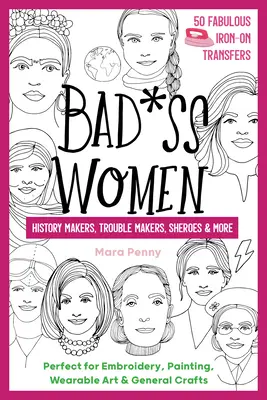 50 FABULOUS IRON-ON TRANSFERS

BAD*SS WOMEN

HISTORY MAKERS, TROUBLE MAKERS, SHEROES & MORE

Mara Penny

Perfect for Embroidery, Painting, Wearable Art & General Crafts